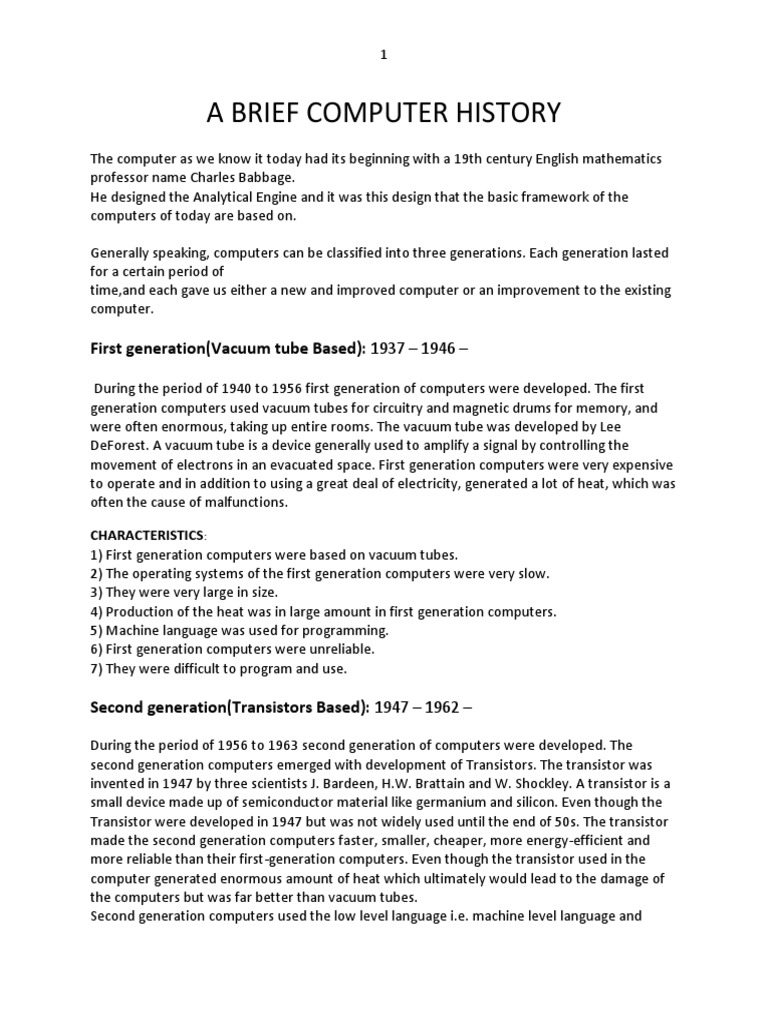 1

A BRIEF COMPUTER HISTORY

The computer as we know it today had its beginning with a 19th century English mathematics professor name Charles Babbage.
He designed the Analytical Engine and it was this design that the basic framework of the computers of today are based on.

Generally speaking, computers can be classified into three generations. Each generation lasted for a certain period of
time,and each gave us either a new and improved computer or an improvement to the existing computer.

First generation(Vacuum tube Based): 1937 – 1946 –

During the period of 1940 to 1956 first generation of computers were developed. The first generation computers used vacuum tubes for circuitry and magnetic drums for memory, and were often enormous, taking up entire rooms. The vacuum tube was developed by Lee DeForest. A vacuum tube is a device generally used to amplify a signal by controlling the movement of electrons in an evacuated space. First generation computers were very expensive to operate and in addition to using a great deal of electricity, generated a lot of heat, which was often the cause of malfunctions.

CHARACTERISTICS:
1) First generation computers were based on vacuum tubes.
2) The operating systems of the first generation computers were very slow.
3) They were very large in size.
4) Production of the heat was in large amount in first generation computers.
5) Machine language was used for programming.
6) First generation computers were unreliable.
7) They were difficult to program and use.

Second generation(Transistors Based): 1947 – 1962 –

During the period of 1956 to 1963 second generation of computers were developed. The second generation computers emerged with development of Transistors. The transistor was invented in 1947 by three scientists J. Bardeen, H.W. Brattain and W. Shockley. A transistor is a small device made up of semiconductor material like germanium and silicon. Even though the Transistor were developed in 1947 but was not widely used until the end of 50s. The transistor made the second generation computers faster, smaller, cheaper, more energy-efficient and more reliable than their first-generation computers. Even though the transistor used in the computer generated enormous amount of heat which ultimately would lead to the damage of the computers but was far better than vacuum tubes.
Second generation computers used the low level language i.e. machine level language and